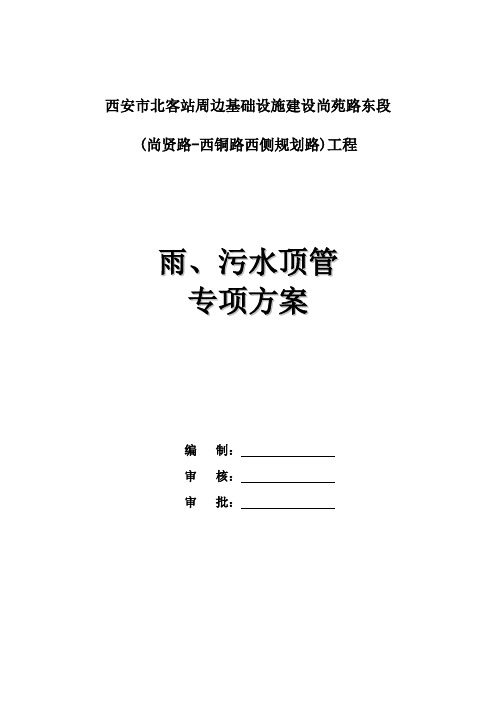 西安市北客站周边基础设施建设尚苑路东段

(尚贤路-西铜路西侧规划路)工程

雨、污水顶管
专项方案

编　　制：

审　　核：

审　　批：